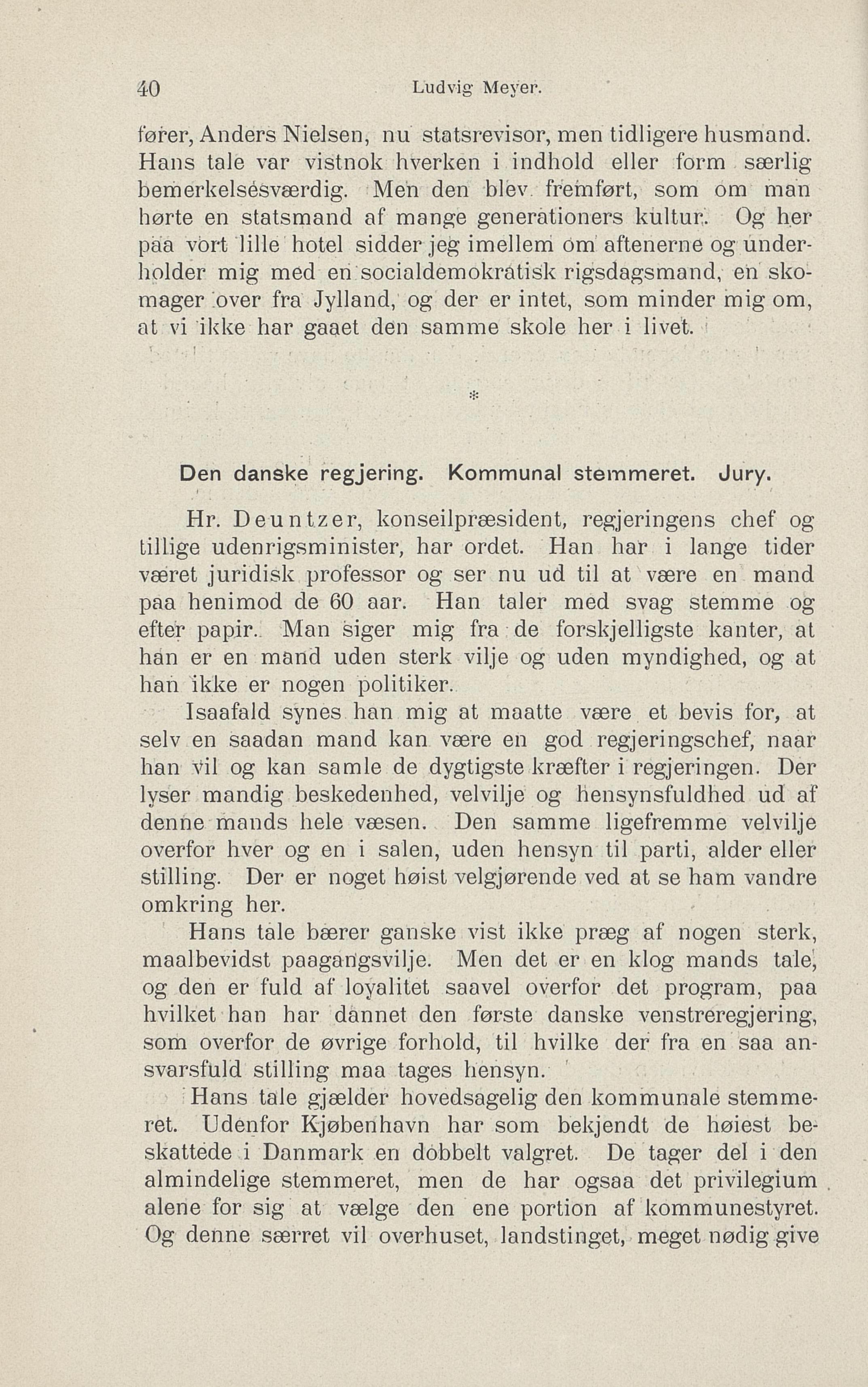 40 Ludvig Meyer.

fører, Anders Nielsen, nu statsrevisor, men tidligere husmand. Hans tale var vistnok hverken i indhold eller form særlig bemerkelsesværdig. Men den blev fremført, som om man hørte en statsmand af mange generationers kultur. Og her paa vort lille hotel sidder jeg imellem om aftenerne og underholder mig med en socialdemokratisk rigsdagsmand, en skomager over fra Jylland, og der er intet, som minder mig om, at vi ikke har gaaet den samme skole her i livet.

*

Den danske regjering. Kommunal stemmeret. Jury.

Hr. Deuntzer, konseilpræsident, regjeringens chef og tillige udenrigsminister, har ordet. Han har i lange tider været juridisk professor og ser nu ud til at være en mand paa henimod de 60 aar. Han taler med svag stemme og efter papir. Man siger mig fra de forskjelligste kanter, at han er en mand uden sterk vilje og uden myndighed, og at han ikke er nogen politiker.

Isaafald synes han mig at maatte være et bevis for, at selv en saadan mand kan være en god regjeringschef, naar han vil og kan samle de dygtigste kræfter i regjeringen. Der lyser mandig beskedenhed, velvilje og hensynsfuldhed ud af denne mands hele væsen. Den samme ligefremme velvilje overfor hver og en i salen, uden hensyn til parti, alder eller stilling. Der er noget høist velgjørende ved at se ham vandre omkring her.

Hans tale bærer ganske vist ikke præg af nogen sterk, maalbevidst paagangsvilje. Men det er en klog mands tale, og den er fuld af loyalitet saavel overfor det program, paa hvilket han har dannet den første danske venstreregjering, som overfor de øvrige forhold, til hvilke der fra en saa ansvarsfuld stilling maa tages hensyn.

Hans tale gjælder hovedsagelig den kommunale stemmeret. Udenfor Kjøbenhavn har som bekjendt de høiest beskattede i Danmark en dobbelt valgret. De tager del i den almindelige stemmeret, men de har ogsaa det privilegium alene for sig at vælge den ene portion af kommunestyret. Og denne særret vil overhuset, landstinget, meget nødig give